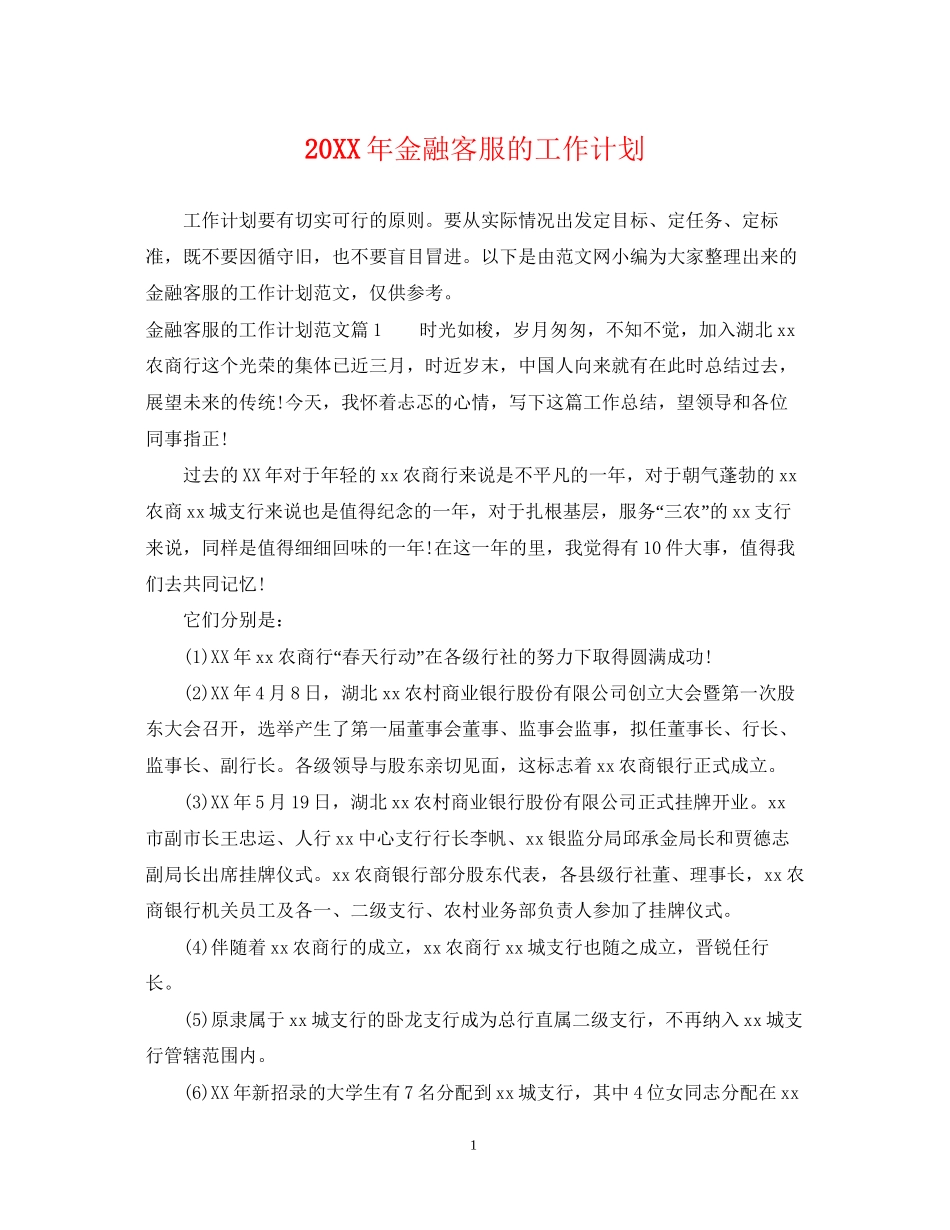 20XX年金融客服的工作计划

工作计划要有切实可行的原则。要从实际情况出发定目标、定任务、定标准，既不要因循守旧，也不要盲目冒进。以下是由范文网小编为大家整理出来的金融客服的工作计划范文，仅供参考。

金融客服的工作计划范文篇1　　时光如梭，岁月匆匆，不知不觉，加入湖北xx农商行这个光荣的集体已近三月，时近岁末，中国人向来就有在此时总结过去，展望未来的传统!今天，我怀着忐忑的心情，写下这篇工作总结，望领导和各位同事指正!

过去的XX年对于年轻的xx农商行来说是不平凡的一年，对于朝气蓬勃的xx农商xx城支行来说也是值得纪念的一年，对于扎根基层，服务“三农”的xx支行来说，同样是值得细细回味的一年!在这一年的里，我觉得有10件大事，值得我们去共同记忆!

它们分别是：

(1)XX年xx农商行“春天行动”在各级行社的努力下取得圆满成功!

(2)XX年4月8日，湖北xx农村商业银行股份有限公司创立大会暨第一次股东大会召开，选举产生了第一届董事会董事、监事会监事，拟任董事长、行长、监事长、副行长。各级领导与股东亲切见面，这标志着xx农商银行正式成立。

(3)XX年5月19日，湖北xx农村商业银行股份有限公司正式挂牌开业。xx市副市长王忠运、人行xx中心支行行长李帆、xx银监分局邱承金局长和贾德志副局长出席挂牌仪式。xx农商银行部分股东代表，各县级行社董、理事长，xx农商银行机关员工及各一、二级支行、农村业务部负责人参加了挂牌仪式。

(4)伴随着xx农商行的成立，xx农商行xx城支行也随之成立，晋锐任行长。

(5)原隶属于xx城支行的卧龙支行成为总行直属二级支行，不再纳入xx城支行管辖范围内。

(6)XX年新招录的大学生有7名分配到xx城支行，其中4位女同志分配在xx

1